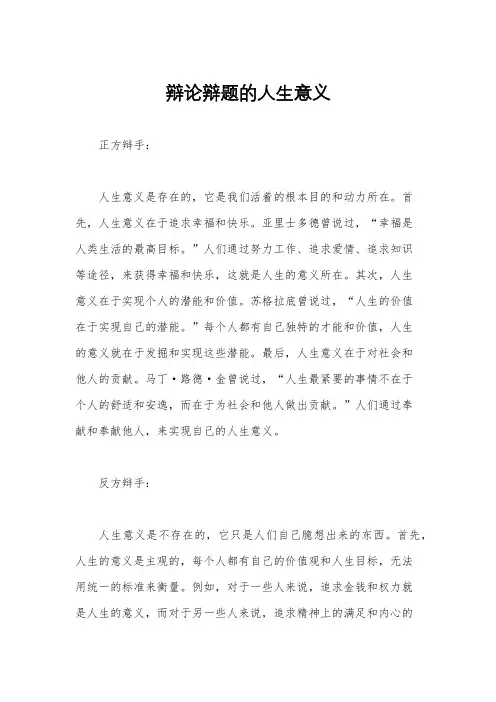 辩论辩题的人生意义

正方辩手：

人生意义是存在的，它是我们活着的根本目的和动力所在。首先，人生意义在于追求幸福和快乐。亚里士多德曾说过，“幸福是人类生活的最高目标。”人们通过努力工作、追求爱情、追求知识等途径，来获得幸福和快乐，这就是人生的意义所在。其次，人生意义在于实现个人的潜能和价值。苏格拉底曾说过，“人生的价值在于实现自己的潜能。”每个人都有自己独特的才能和价值，人生的意义就在于发掘和实现这些潜能。最后，人生意义在于对社会和他人的贡献。马丁·路德·金曾说过，“人生最紧要的事情不在于个人的舒适和安逸，而在于为社会和他人做出贡献。”人们通过奉献和奉献他人，来实现自己的人生意义。

反方辩手：

人生意义是不存在的，它只是人们自己臆想出来的东西。首先，人生的意义是主观的，每个人都有自己的价值观和人生目标，无法用统一的标准来衡量。例如，对于一些人来说，追求金钱和权力就是人生的意义，而对于另一些人来说，追求精神上的满足和内心的